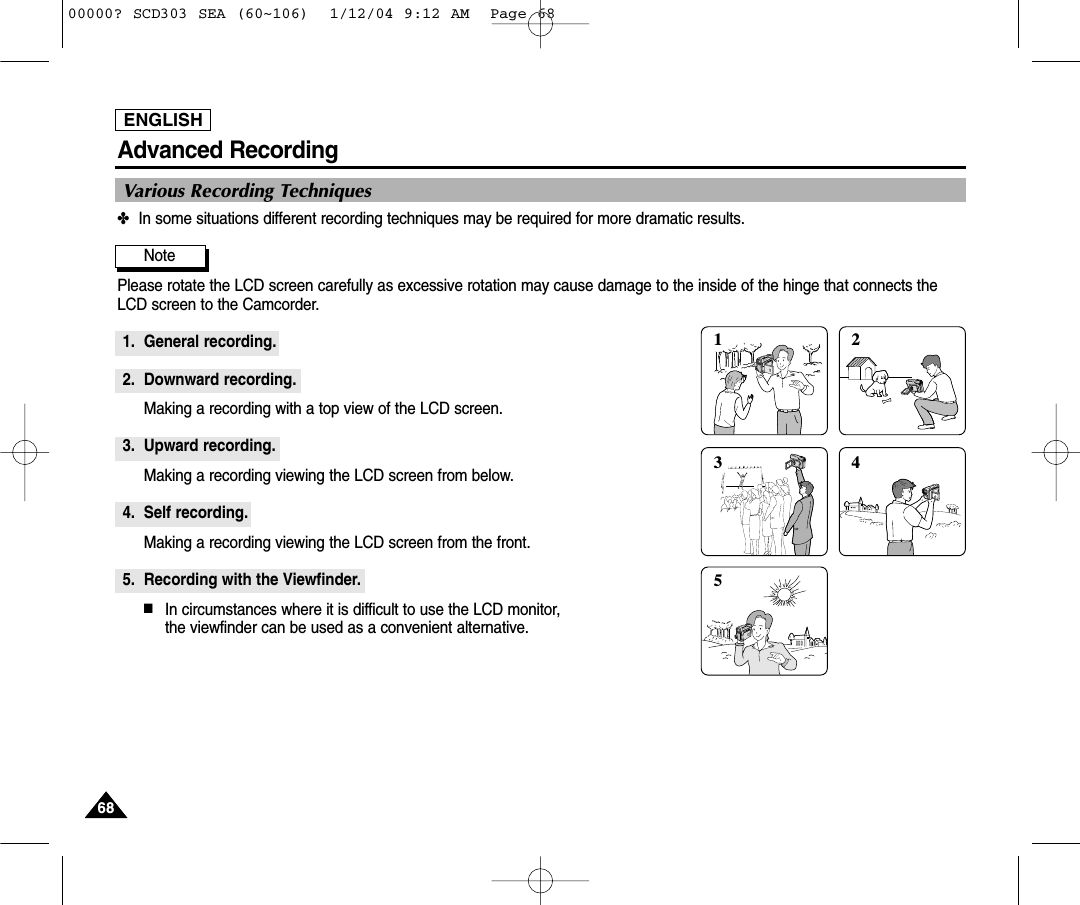 00000? SCD303 SEA (60~106)  1/12/04 9:12 AM  Page 68

ENGLISH

Advanced Recording

Various Recording Techniques

✤ In some situations different recording techniques may be required for more dramatic results.

Note

Please rotate the LCD screen carefully as excessive rotation may cause damage to the inside of the hinge that connects the LCD screen to the Camcorder.

1. General recording.

2. Downward recording.

Making a recording with a top view of the LCD screen.

3. Upward recording.

Making a recording viewing the LCD screen from below.

4. Self recording.

Making a recording viewing the LCD screen from the front.

5. Recording with the Viewfinder.

■ In circumstances where it is difficult to use the LCD monitor, the viewfinder can be used as a convenient alternative.

1

2

3

4

5

68